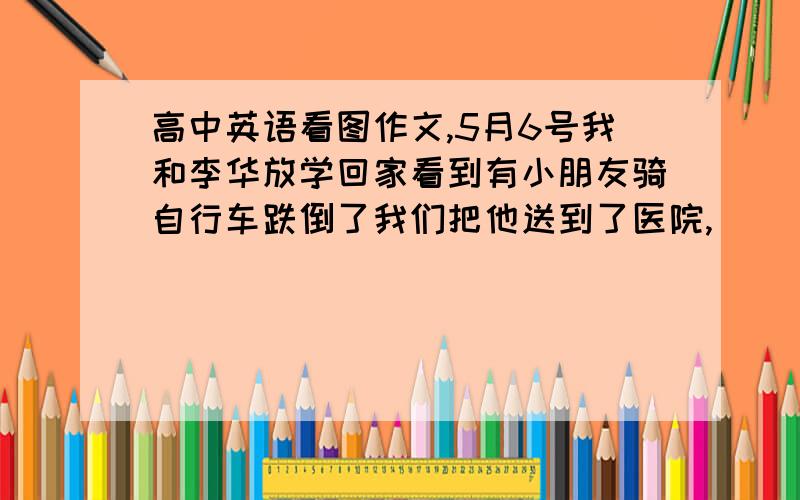 高中英语看图作文,5月6号我和李华放学回家看到有小朋友骑自行车跌倒了我们把他送到了医院,